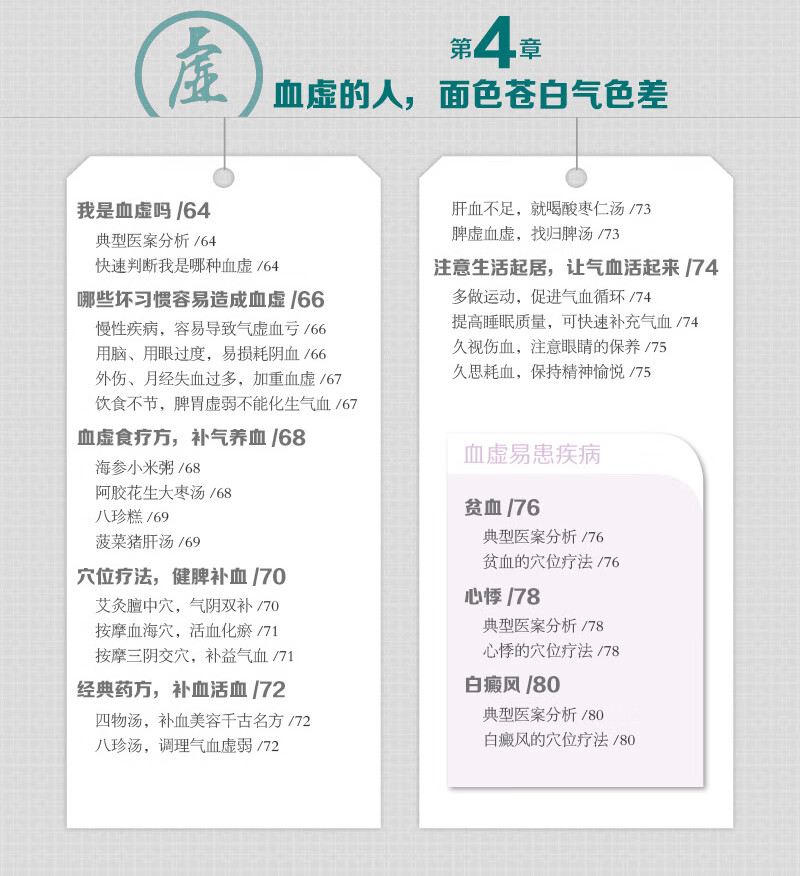 虚

第4章
血虚的人，面色苍白气色差

我是血虚吗 /64
典型医案分析 /64
快速判断我是哪种血虚 /64

哪些坏习惯容易造成血虚 /66
慢性疾病，容易导致气虚血亏 /66
用脑、用眼过度，易损耗阴血 /66
外伤、月经失血过多，加重血虚 /67
饮食不节，脾胃虚弱不能化生气血 /67

血虚食疗方，补气养血 /68
海参小米粥 /68
阿胶花生大枣汤 /68
八珍糕 /69
菠菜猪肝汤 /69

穴位疗法，健脾补血 /70
艾灸膻中穴，气阴双补 /70
按摩血海穴，活血化瘀 /71
按摩三阴交穴，补益气血 /71

经典药方，补血活血 /72
四物汤，补血美容千古名方 /72
八珍汤，调理气血虚弱 /72

肝血不足，就喝酸枣仁汤 /73
脾虚血虚，找归脾汤 /73

注意生活起居，让气血活起来 /74
多做运动，促进气血循环 /74
提高睡眠质量，可快速补充气血 /74
久视伤血，注意眼睛的保养 /75
久思耗血，保持精神愉悦 /75

血虚易患疾病

贫血 /76
典型医案分析 /76
贫血的穴位疗法 /76

心悸 /78
典型医案分析 /78
心悸的穴位疗法 /78

白癜风 /80
典型医案分析 /80
白癜风的穴位疗法 /80